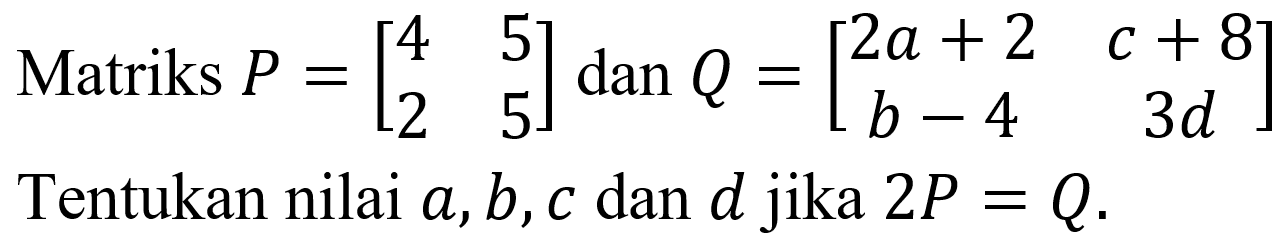 Matriks $P = \begin{bmatrix} 4 & 5 \\ 2 & 5 \end{bmatrix}$ dan $Q = \begin{bmatrix} 2a+2 & c+8 \\ b-4 & 3d \end{bmatrix}$

Tentukan nilai $a, b, c$ dan $d$ jika $2P = Q$.